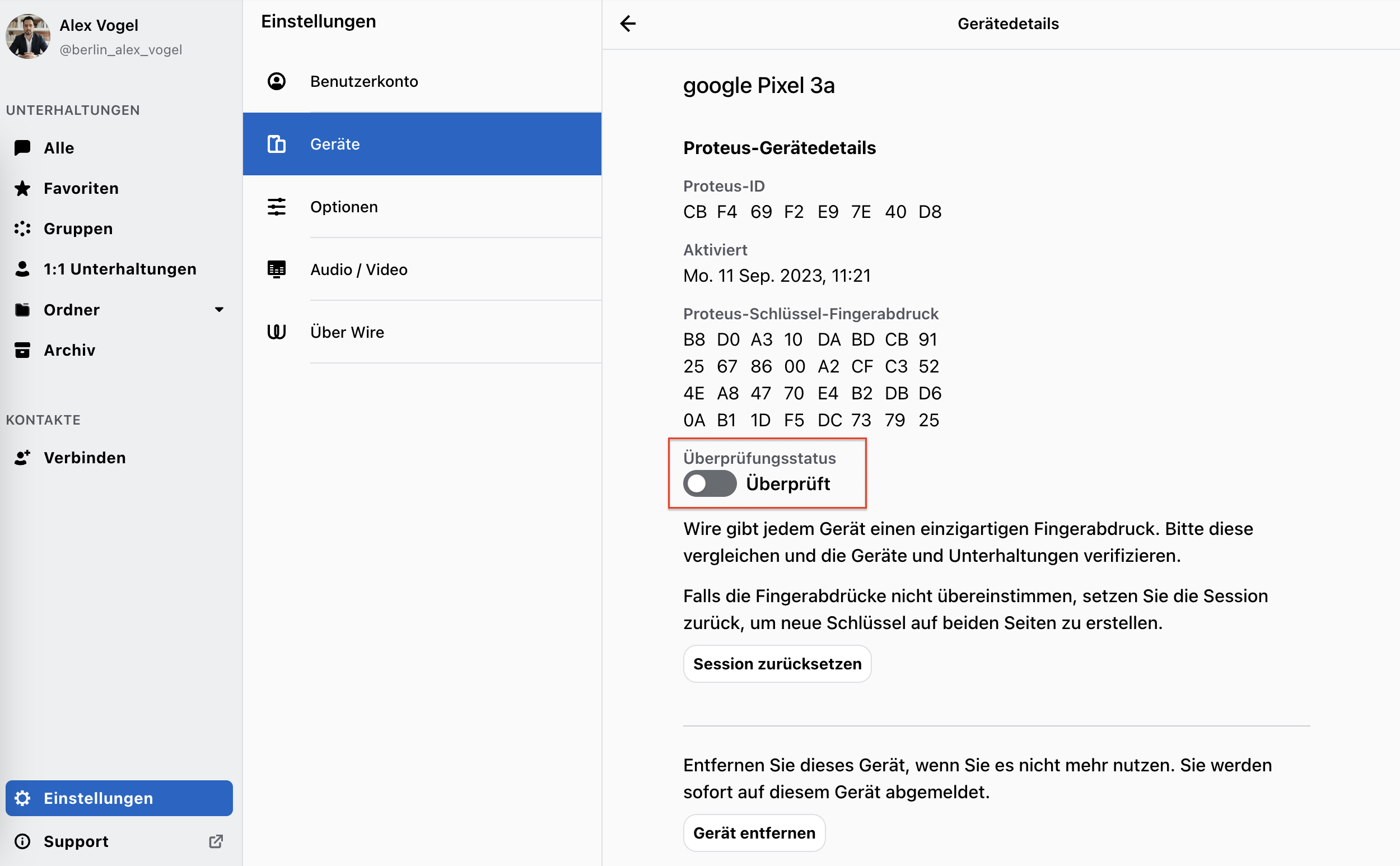 Alex Vogel
@berlin_alex_vogel

UNTERHALTUNGEN

Alle

Favoriten

Gruppen

1:1 Unterhaltungen

Ordner

Archiv

KONTAKTE

Verbinden

Einstellungen

Support

Einstellungen

Benutzerkonto

Geräte

Optionen

Audio / Video

Über Wire

Gerätedetails

google Pixel 3a

Proteus-Gerätedetails

Proteus-ID
CB F4 69 F2 E9 7E 40 D8

Aktiviert
Mo. 11 Sep. 2023, 11:21

Proteus-Schlüssel-Fingerabdruck
B8 D0 A3 10 DA BD CB 91
25 67 86 00 A2 CF C3 52
4E A8 47 70 E4 B2 DB D6
0A B1 1D F5 DC 73 79 25

Überprüfungsstatus
Überprüft

Wire gibt jedem Gerät einen einzigartigen Fingerabdruck. Bitte diese vergleichen und die Geräte und Unterhaltungen verifizieren.

Falls die Fingerabdrücke nicht übereinstimmen, setzen Sie die Session zurück, um neue Schlüssel auf beiden Seiten zu erstellen.

Session zurücksetzen

Entfernen Sie dieses Gerät, wenn Sie es nicht mehr nutzen. Sie werden sofort auf diesem Gerät abgemeldet.

Gerät entfernen